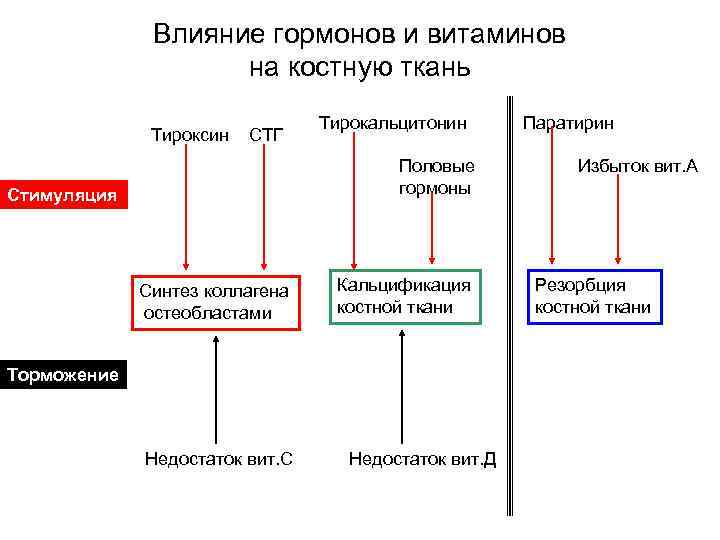 Влияние гормонов и витаминов на костную ткань

Стимуляция

Тироксин

СТГ

Тирокальцитонин

Половые гормоны

Паратирин

Избыток вит.А

Синтез коллагена остеобластами

Кальцификация костной ткани

Резорбция костной ткани

Торможение

Недостаток вит.С

Недостаток вит.Д